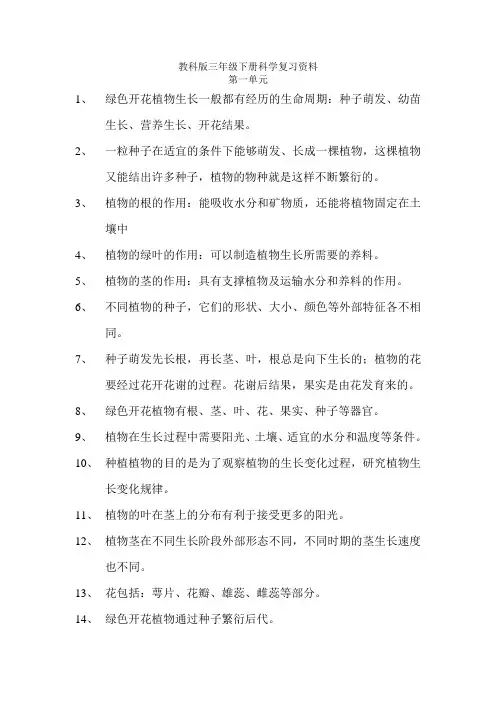 教科版三年级下册科学复习资料
第一单元

1、 绿色开花植物生长一般都有经历的生命周期：种子萌发、幼苗生长、营养生长、开花结果。

2、 一粒种子在适宜的条件下能够萌发、长成一棵植物，这棵植物又能结出许多种子，植物的物种就是这样不断繁衍的。

3、 植物的根的作用：能吸收水分和矿物质，还能将植物固定在土壤中

4、 植物的绿叶的作用：可以制造植物生长所需要的养料。

5、 植物的茎的作用：具有支撑植物及运输水分和养料的作用。

6、 不同植物的种子，它们的形状、大小、颜色等外部特征各不相同。

7、 种子萌发先长根，再长茎、叶，根总是向下生长的；植物的花要经过花开花谢的过程。花谢后结果，果实是由花发育来的。

8、 绿色开花植物有根、茎、叶、花、果实、种子等器官。

9、 植物在生长过程中需要阳光、土壤、适宜的水分和温度等条件。

10、 种植植物的目的是为了观察植物的生长变化过程，研究植物生长变化规律。

11、 植物的叶在茎上的分布有利于接受更多的阳光。

12、 植物茎在不同生长阶段外部形态不同，不同时期的茎生长速度也不同。

13、 花包括：萼片、花瓣、雄蕊、雌蕊等部分。

14、 绿色开花植物通过种子繁衍后代。